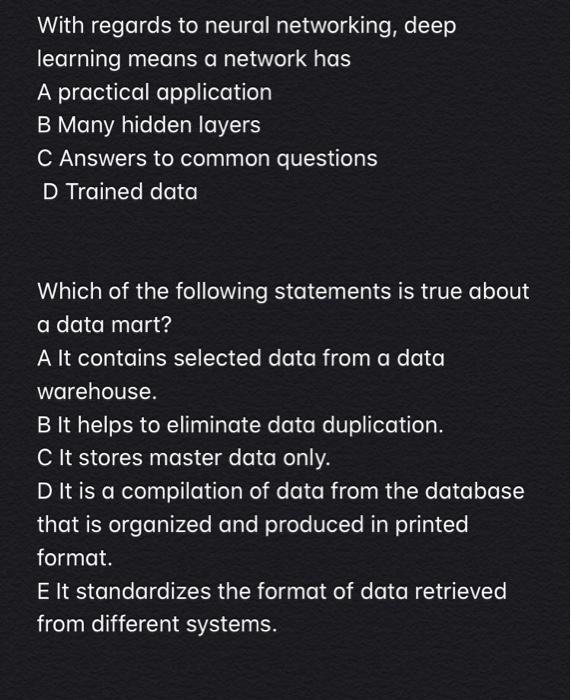 With regards to neural networking, deep learning means a network has
A practical application
B Many hidden layers
C Answers to common questions
D Trained data

Which of the following statements is true about a data mart?
A It contains selected data from a data warehouse.
B It helps to eliminate data duplication.
C It stores master data only.
D It is a compilation of data from the database that is organized and produced in printed format.
E It standardizes the format of data retrieved from different systems.